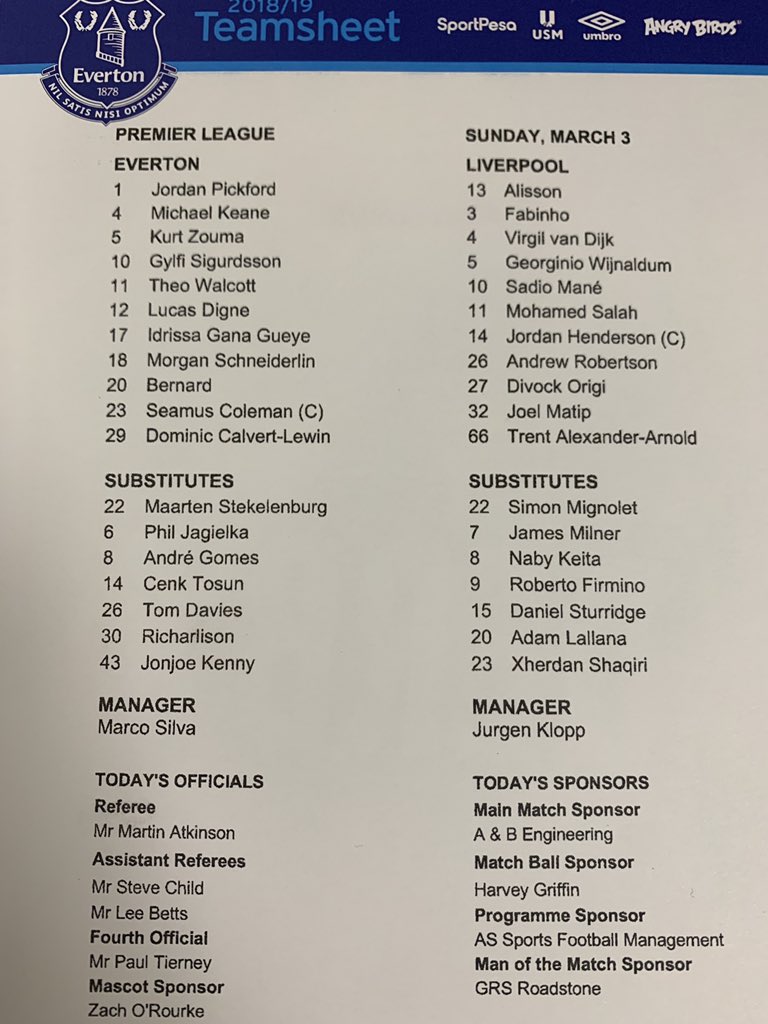 Everton
1878
NIL SATIS NISI OPTIMUM

2018/19
Teamsheet

SportPesa USM umbro ANGRY BIRDS

PREMIER LEAGUE

EVERTON
1 Jordan Pickford
4 Michael Keane
5 Kurt Zouma
10 Gylfi Sigurdsson
11 Theo Walcott
12 Lucas Digne
17 Idrissa Gana Gueye
18 Morgan Schneiderlin
20 Bernard
23 Seamus Coleman (C)
29 Dominic Calvert-Lewin

SUBSTITUTES
22 Maarten Stekelenburg
6 Phil Jagielka
8 André Gomes
14 Cenk Tosun
26 Tom Davies
30 Richarlison
43 Jonjoe Kenny

MANAGER
Marco Silva

TODAY'S OFFICIALS
Referee
Mr Martin Atkinson
Assistant Referees
Mr Steve Child
Mr Lee Betts
Fourth Official
Mr Paul Tierney
Mascot Sponsor
Zach O'Rourke

SUNDAY, MARCH 3

LIVERPOOL
13 Alisson
3 Fabinho
4 Virgil van Dijk
5 Georginio Wijnaldum
10 Sadio Mané
11 Mohamed Salah
14 Jordan Henderson (C)
26 Andrew Robertson
27 Divock Origi
32 Joel Matip
66 Trent Alexander-Arnold

SUBSTITUTES
22 Simon Mignolet
7 James Milner
8 Naby Keita
9 Roberto Firmino
15 Daniel Sturridge
20 Adam Lallana
23 Xherdan Shaqiri

MANAGER
Jurgen Klopp

TODAY'S SPONSORS
Main Match Sponsor
A & B Engineering
Match Ball Sponsor
Harvey Griffin
Programme Sponsor
AS Sports Football Management
Man of the Match Sponsor
GRS Roadstone